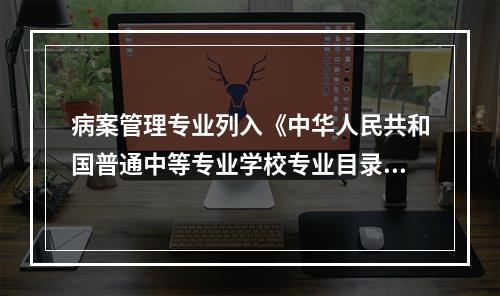 病案管理专业列入《中华人民共和国普通中等专业学校专业目录...